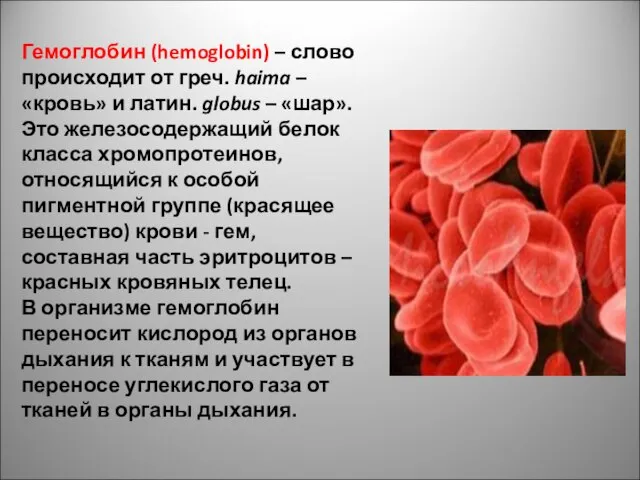 Гемоглобин (hemoglobin) – слово происходит от греч. haima – «кровь» и латин. globus – «шар». Это железосодержащий белок класса хромопротеинов, относящийся к особой пигментной группе (красящее вещество) крови - гем, составная часть эритроцитов – красных кровяных телец.
В организме гемоглобин переносит кислород из органов дыхания к тканям и участвует в переносе углекислого газа от тканей в органы дыхания.